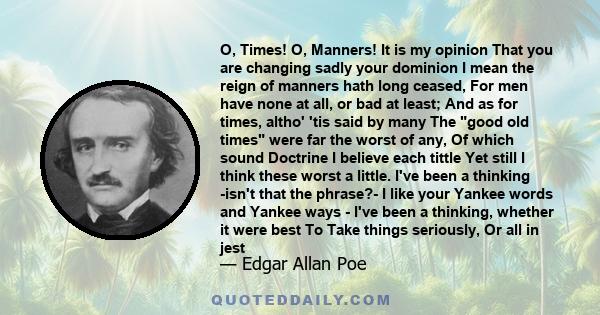 O, Times! O, Manners! It is my opinion That you are changing sadly your dominion I mean the reign of manners hath long ceased, For men have none at all, or bad at least; And as for times, altho' 'tis said by many The "good old times" were far the worst of any, Of which sound Doctrine I believe each tittle Yet still I think these worst a little. I've been a thinking -isn't that the phrase?- I like your Yankee words and Yankee ways - I've been a thinking, whether it were best To Take things seriously, Or all in jest

— Edgar Allan Poe

QUOTEDDAILY.COM